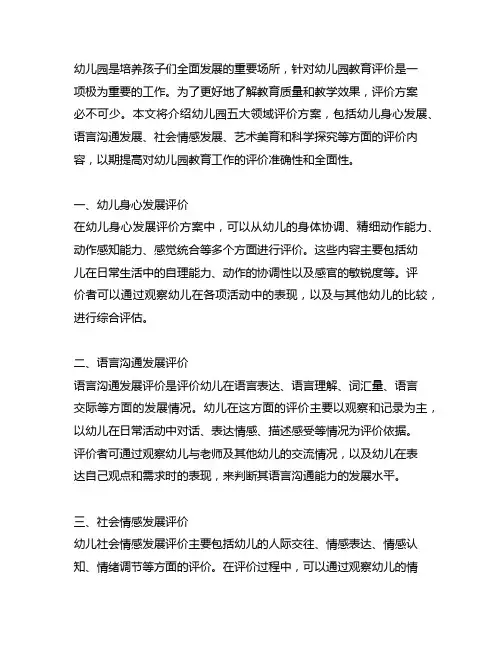 幼儿园是培养孩子们全面发展的重要场所，针对幼儿园教育评价是一项极为重要的工作。为了更好地了解教育质量和教学效果，评价方案必不可少。本文将介绍幼儿园五大领域评价方案，包括幼儿身心发展、语言沟通发展、社会情感发展、艺术美育和科学探究等方面的评价内容，以期提高对幼儿园教育工作的评价准确性和全面性。

一、幼儿身心发展评价
在幼儿身心发展评价方案中，可以从幼儿的身体协调、精细动作能力、动作感知能力、感觉统合等多个方面进行评价。这些内容主要包括幼儿在日常生活中的自理能力、动作的协调性以及感官的敏锐度等。评价者可以通过观察幼儿在各项活动中的表现，以及与其他幼儿的比较，进行综合评估。

二、语言沟通发展评价
语言沟通发展评价是评价幼儿在语言表达、语言理解、词汇量、语言交际等方面的发展情况。幼儿在这方面的评价主要以观察和记录为主，以幼儿在日常活动中对话、表达情感、描述感受等情况为评价依据。评价者可通过观察幼儿与老师及其他幼儿的交流情况，以及幼儿在表达自己观点和需求时的表现，来判断其语言沟通能力的发展水平。

三、社会情感发展评价
幼儿社会情感发展评价主要包括幼儿的人际交往、情感表达、情感认知、情绪调节等方面的评价。在评价过程中，可以通过观察幼儿的情